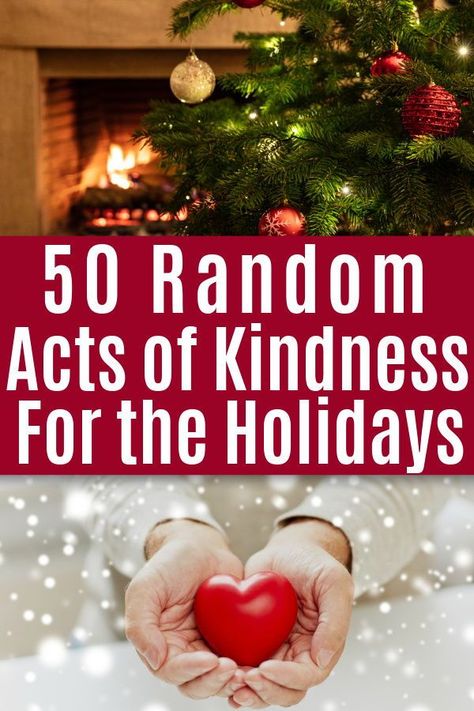 50 Random Acts of Kindness For the Holidays